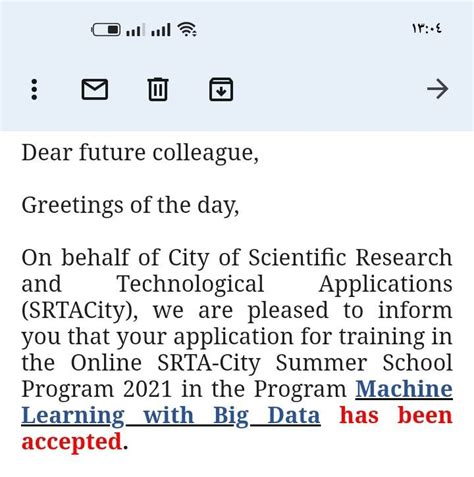 ١٣:٠٤

Dear future colleague,

Greetings of the day,

On behalf of City of Scientific Research and Technological Applications (SRTACity), we are pleased to inform you that your application for training in the Online SRTA-City Summer School Program 2021 in the Program Machine Learning with Big Data has been accepted.